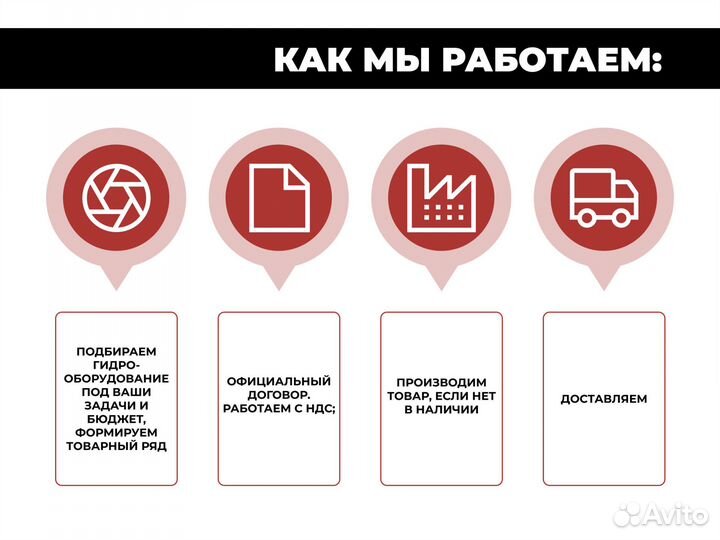 КАК МЫ РАБОТАЕМ:

ПОДБИРАЕМ ГИДРО-ОБОРУДОВАНИЕ ПОД ВАШИ ЗАДАЧИ И БЮДЖЕТ, ФОРМИРУЕМ ТОВАРНЫЙ РЯД

ОФИЦИАЛЬНЫЙ ДОГОВОР. РАБОТАЕМ С НДС;

ПРОИЗВОДИМ ТОВАР, ЕСЛИ НЕТ В НАЛИЧИИ

ДОСТАВЛЯЕМ

Avito